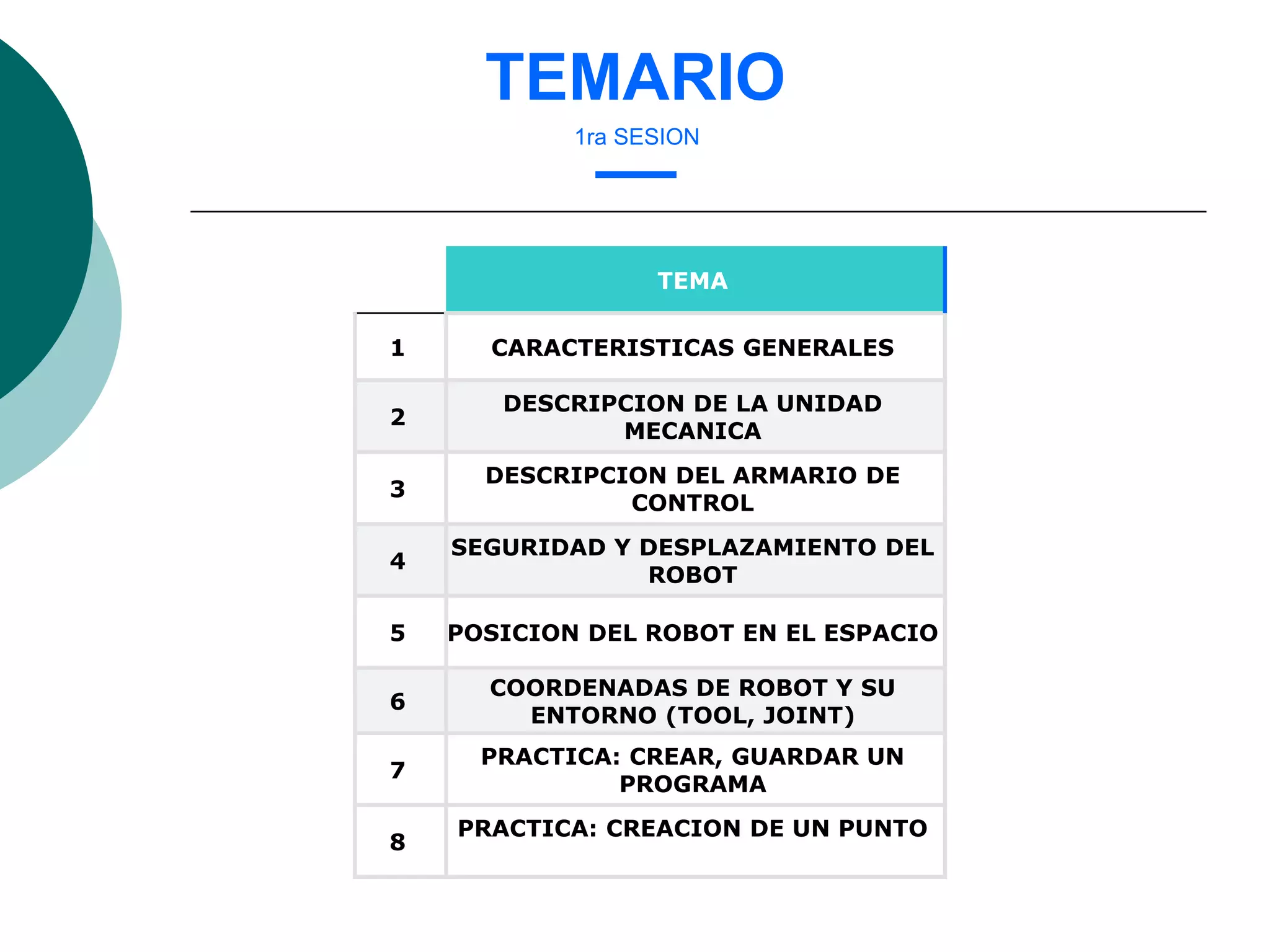 TEMARIO

1ra SESION

| | TEMA |
|---|---|
| 1 | CARACTERISTICAS GENERALES |
| 2 | DESCRIPCION DE LA UNIDAD MECANICA |
| 3 | DESCRIPCION DEL ARMARIO DE CONTROL |
| 4 | SEGURIDAD Y DESPLAZAMIENTO DEL ROBOT |
| 5 | POSICION DEL ROBOT EN EL ESPACIO |
| 6 | COORDENADAS DE ROBOT Y SU ENTORNO (TOOL, JOINT) |
| 7 | PRACTICA: CREAR, GUARDAR UN PROGRAMA |
| 8 | PRACTICA: CREACION DE UN PUNTO |